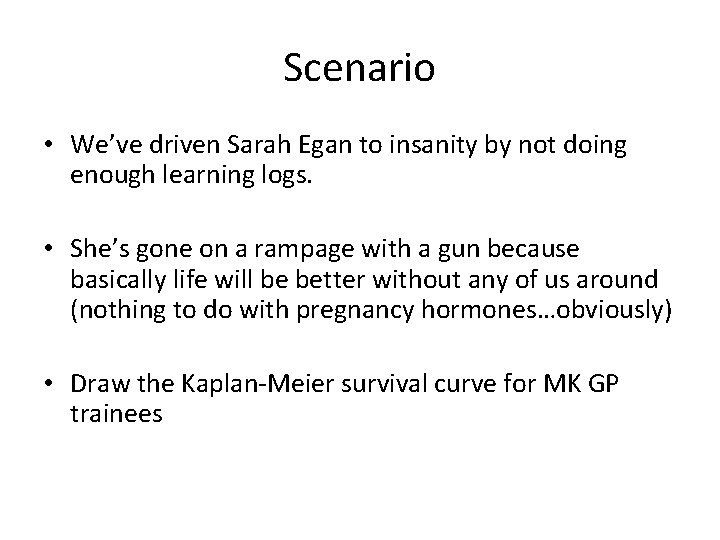 Scenario

• We've driven Sarah Egan to insanity by not doing enough learning logs.

• She's gone on a rampage with a gun because basically life will be better without any of us around (nothing to do with pregnancy hormones…obviously)

• Draw the Kaplan-Meier survival curve for MK GP trainees